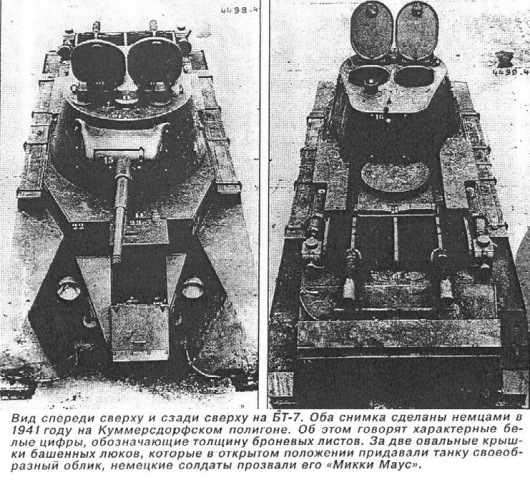 4498.4

4499.4

Вид спереди сверху и сзади сверху на БТ-7. Оба снимка сделаны немцами в 1941 году на Куммерсдорфском полигоне. Об этом говорят характерные белые цифры, обозначающие толщину броневых листов. За две овальные крышки башенных люков, которые в открытом положении придавали танку своеобразный облик, немецкие солдаты прозвали его «Микки Маус».